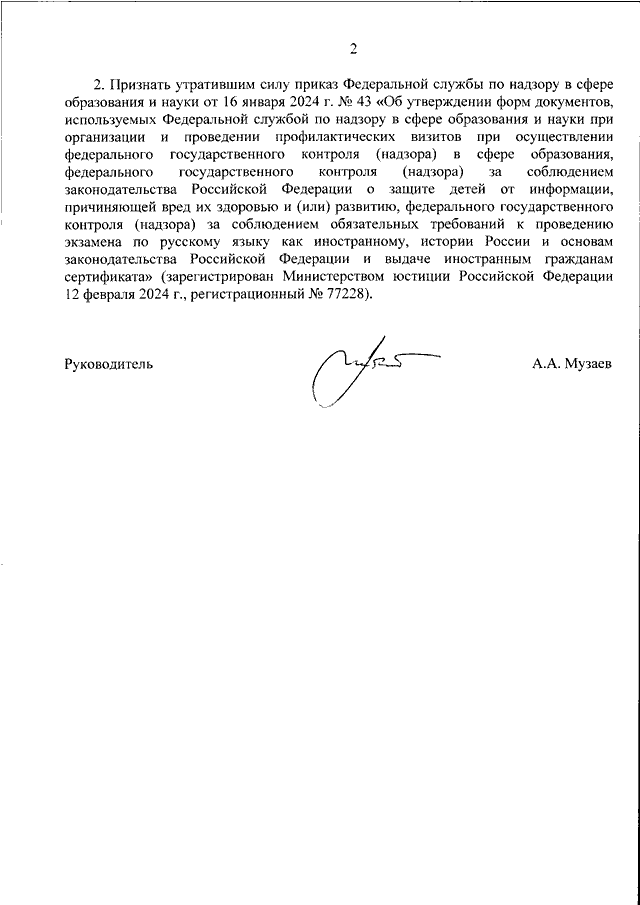 2

2. Признать утратившим силу приказ Федеральной службы по надзору в сфере образования и науки от 16 января 2024 г. № 43 «Об утверждении форм документов, используемых Федеральной службой по надзору в сфере образования и науки при организации и проведении профилактических визитов при осуществлении федерального государственного контроля (надзора) в сфере образования, федерального государственного контроля (надзора) за соблюдением законодательства Российской Федерации о защите детей от информации, причиняющей вред их здоровью и (или) развитию, федерального государственного контроля (надзора) за соблюдением обязательных требований к проведению экзамена по русскому языку как иностранному, истории России и основам законодательства Российской Федерации и выдаче иностранным гражданам сертификата» (зарегистрирован Министерством юстиции Российской Федерации 12 февраля 2024 г., регистрационный № 77228).

Руководитель

А.А. Музаев